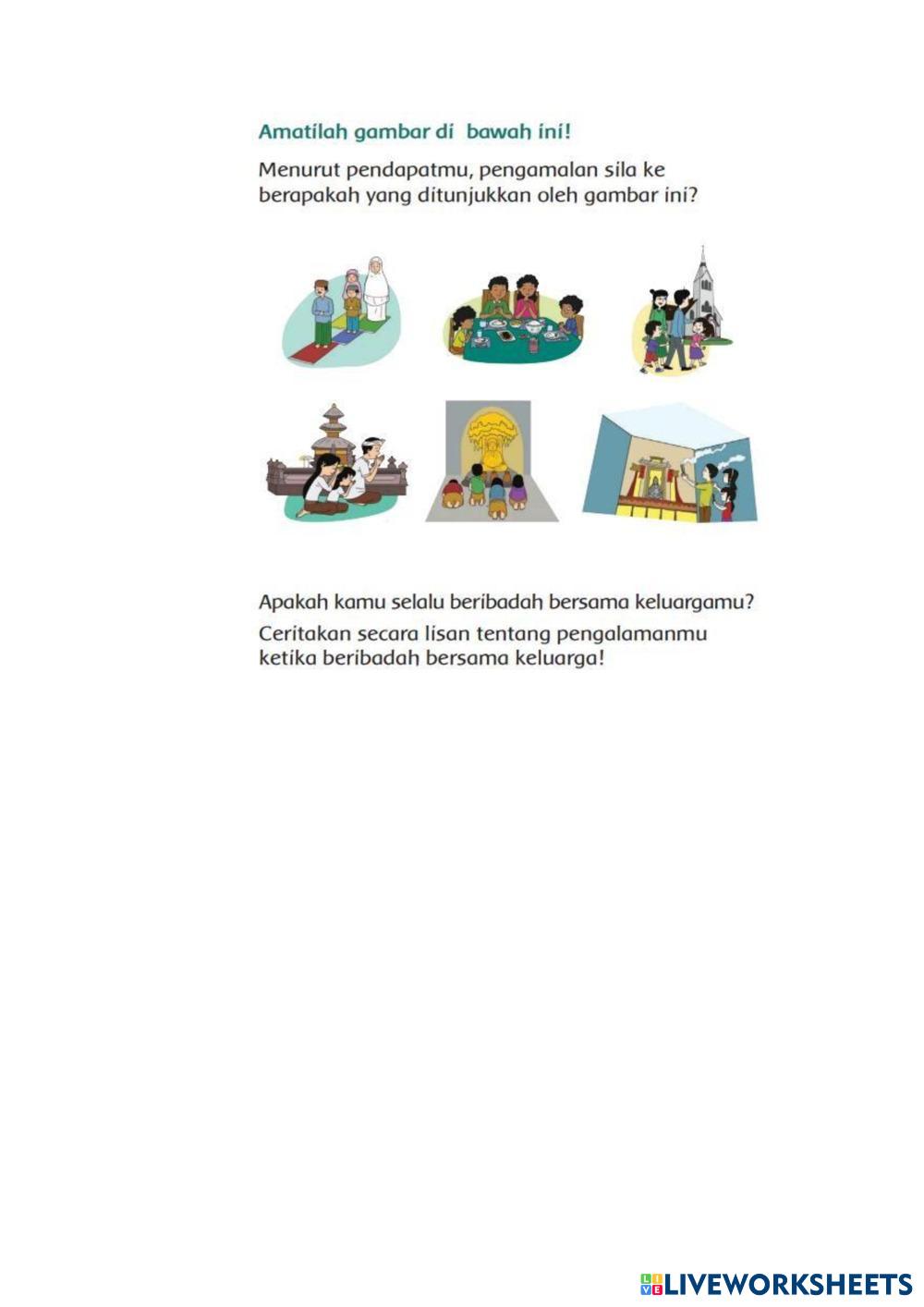 Amatilah gambar di bawah ini!

Menurut pendapatmu, pengamalan sila ke berapakah yang ditunjukkan oleh gambar ini?

Apakah kamu selalu beribadah bersama keluargamu?

Ceritakan secara lisan tentang pengalamanmu ketika beribadah bersama keluarga!

LIVEWORKSHEETS